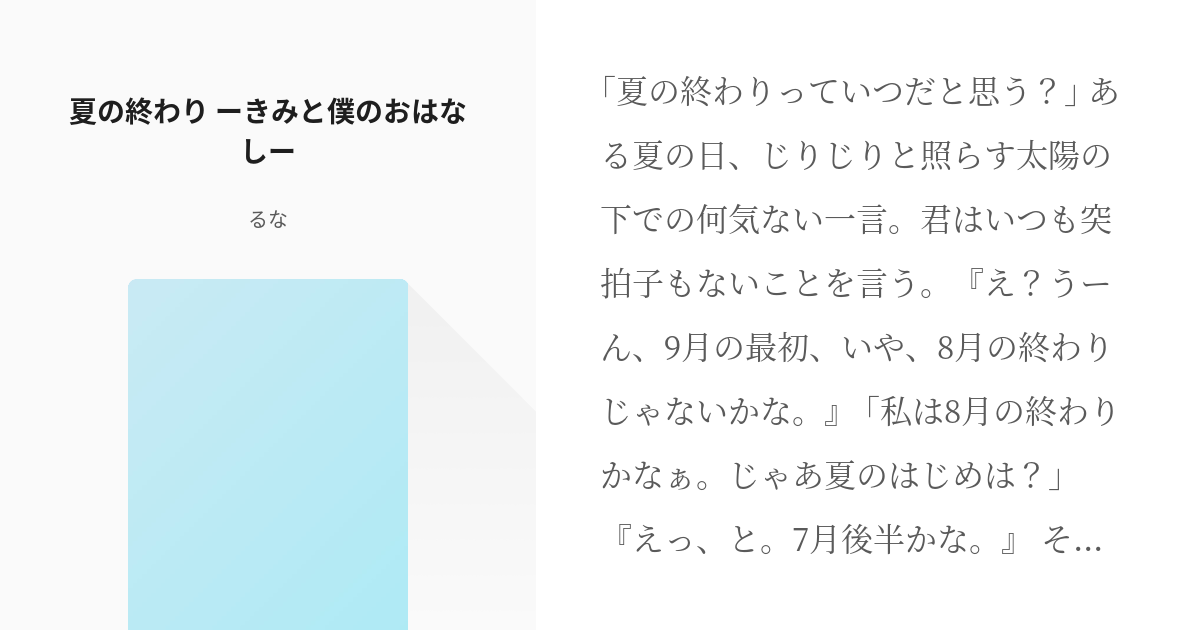 夏の終わり ーきみと僕のおはなしー

るな

「夏の終わりっていつだと思う？」ある夏の日、じりじりと照らす太陽の下での何気ない一言。君はいつも突拍子もないことを言う。『え？うーん、9月の最初、いや、8月の終わりじゃないかな。』「私は8月の終わりかなぁ。じゃあ夏のはじめは？」『えっ、と。7月後半かな。』 そ…